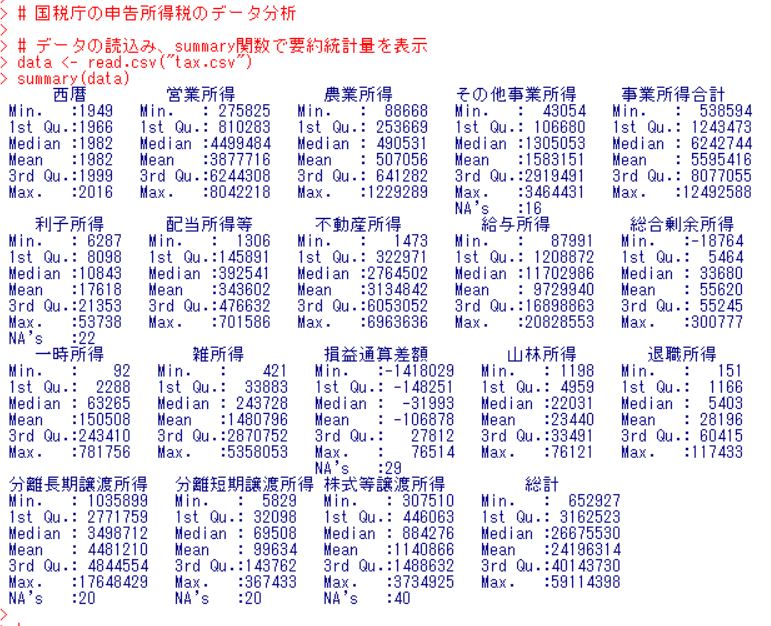 > # 国税庁の申告所得税のデータ分析
>
> # データの読込み、summary関数で要約統計量を表示
> data <- read.csv("tax.csv")
> summary(data)

| 西暦 | 営業所得 | 農業所得 | その他事業所得 | 事業所得合計 |
|---|---|---|---|---|
| Min. :1949 | Min. : 275825 | Min. : 88668 | Min. : 43054 | Min. : 538594 |
| 1st Qu.:1966 | 1st Qu.: 810283 | 1st Qu.: 253669 | 1st Qu.: 106680 | 1st Qu.: 1243473 |
| Median :1982 | Median :4499484 | Median : 490531 | Median :1305053 | Median : 6242744 |
| Mean :1982 | Mean :3877716 | Mean : 507056 | Mean :1583151 | Mean : 5595416 |
| 3rd Qu.:1999 | 3rd Qu.:6244308 | 3rd Qu.: 641282 | 3rd Qu.:2919491 | 3rd Qu.: 8077055 |
| Max. :2016 | Max. :8042218 | Max. :1229289 | Max. :3464431 | Max. :12492588 |
| | | | NA's :16 | |

| 利子所得 | 配当所得等 | 不動産所得 | 給与所得 | 総合剰余所得 |
|---|---|---|---|---|
| Min. : 6287 | Min. : 1306 | Min. : 1473 | Min. : 87991 | Min. :-18764 |
| 1st Qu.: 8098 | 1st Qu.:145891 | 1st Qu.: 322971 | 1st Qu.: 1208872 | 1st Qu.: 5464 |
| Median :10843 | Median :392541 | Median :2764502 | Median :11702986 | Median : 33680 |
| Mean :17618 | Mean :343602 | Mean :3134842 | Mean : 9729940 | Mean : 55620 |
| 3rd Qu.:21353 | 3rd Qu.:476632 | 3rd Qu.:6053052 | 3rd Qu.:16898863 | 3rd Qu.: 55245 |
| Max. :53738 | Max. :701586 | Max. :6963636 | Max. :20828553 | Max. :300777 |
| NA's :22 | | | | |

| 一時所得 | 雑所得 | 損益通算差額 | 山林所得 | 退職所得 |
|---|---|---|---|---|
| Min. : 92 | Min. : 421 | Min. :-1418029 | Min. : 1198 | Min. : 151 |
| 1st Qu.: 2288 | 1st Qu.: 33883 | 1st Qu.: -148251 | 1st Qu.: 4959 | 1st Qu.: 1166 |
| Median : 63265 | Median : 243728 | Median : -31993 | Median :22031 | Median : 5403 |
| Mean :150508 | Mean :1480796 | Mean : -106878 | Mean :23440 | Mean : 28196 |
| 3rd Qu.:243410 | 3rd Qu.:2870752 | 3rd Qu.: 27812 | 3rd Qu.:33491 | 3rd Qu.: 60415 |
| Max. :781756 | Max. :5358053 | Max. : 76514 | Max. :76121 | Max. :117433 |
| | | NA's :29 | | |

| 分離長期譲渡所得 | 分離短期譲渡所得 | 株式等譲渡所得 | 総計 |
|---|---|---|---|
| Min. : 1035899 | Min. : 5829 | Min. : 307510 | Min. : 652927 |
| 1st Qu.: 2771759 | 1st Qu.: 32098 | 1st Qu.: 446063 | 1st Qu.: 3162523 |
| Median : 3498712 | Median : 69508 | Median : 884276 | Median :26675530 |
| Mean : 4481210 | Mean : 99634 | Mean :1140866 | Mean :24196314 |
| 3rd Qu.: 4844554 | 3rd Qu.:143762 | 3rd Qu.:1488632 | 3rd Qu.:40143730 |
| Max. :17648429 | Max. :367433 | Max. :3734925 | Max. :59114398 |
| NA's :20 | NA's :20 | NA's :40 | |

>